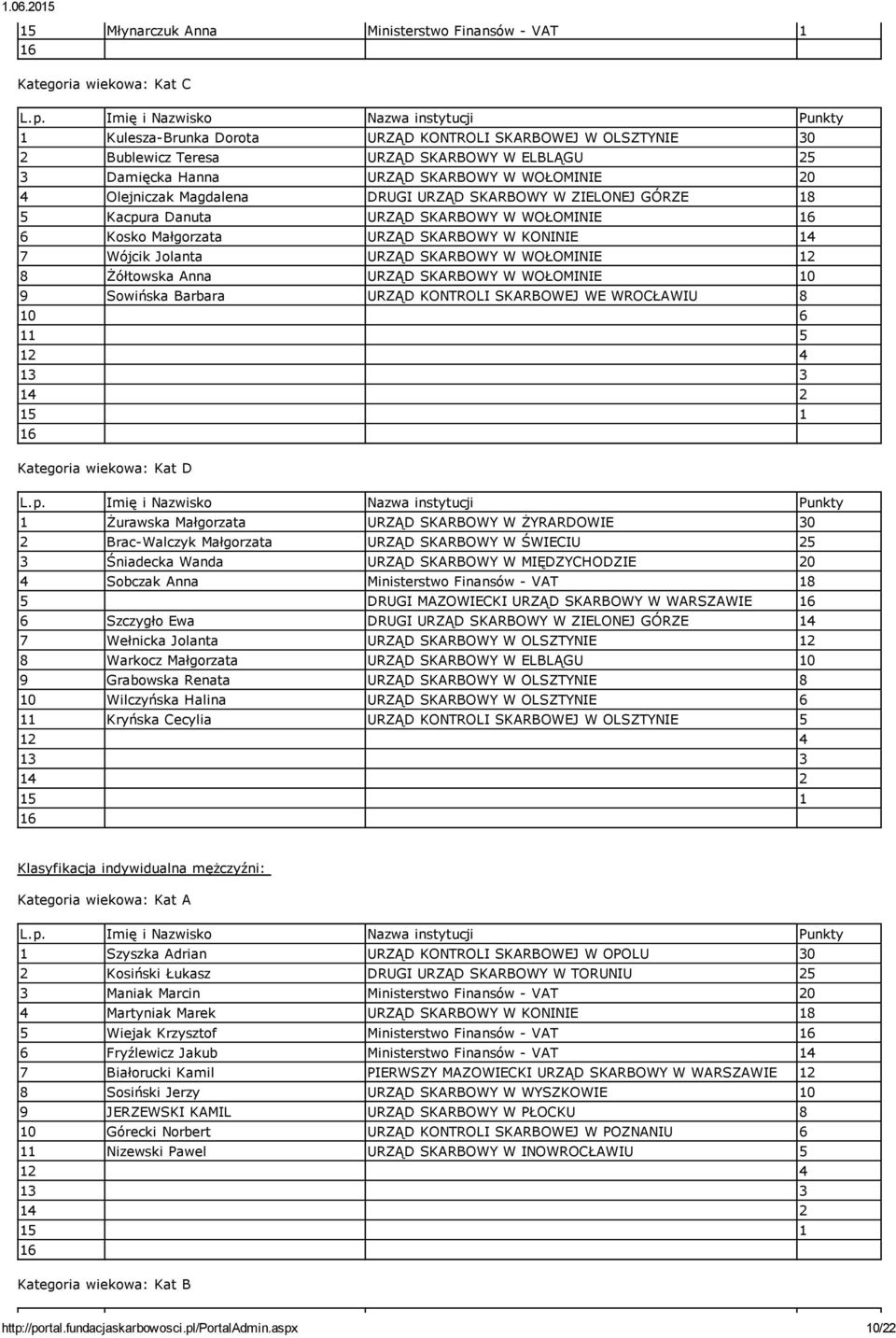 1.06.2015

| 15 | Młynarczuk Anna | Ministerstwo Finansów - VAT | 1 |
|---|---|---|---|
| 16 | | | |

Kategoria wiekowa: Kat C

| L.p. | Imię i Nazwisko | Nazwa instytucji | Punkty |
|---|---|---|---|
| 1 | Kulesza-Brunka Dorota | URZĄD KONTROLI SKARBOWEJ W OLSZTYNIE | 30 |
| 2 | Bublewicz Teresa | URZĄD SKARBOWY W ELBLĄGU | 25 |
| 3 | Damięcka Hanna | URZĄD SKARBOWY W WOŁOMINIE | 20 |
| 4 | Olejniczak Magdalena | DRUGI URZĄD SKARBOWY W ZIELONEJ GÓRZE | 18 |
| 5 | Kacpura Danuta | URZĄD SKARBOWY W WOŁOMINIE | 16 |
| 6 | Kosko Małgorzata | URZĄD SKARBOWY W KONINIE | 14 |
| 7 | Wójcik Jolanta | URZĄD SKARBOWY W WOŁOMINIE | 12 |
| 8 | Żółtowska Anna | URZĄD SKARBOWY W WOŁOMINIE | 10 |
| 9 | Sowińska Barbara | URZĄD KONTROLI SKARBOWEJ WE WROCŁAWIU | 8 |
| 10 | | | 6 |
| 11 | | | 5 |
| 12 | | | 4 |
| 13 | | | 3 |
| 14 | | | 2 |
| 15 | | | 1 |
| 16 | | | |

Kategoria wiekowa: Kat D

| L.p. | Imię i Nazwisko | Nazwa instytucji | Punkty |
|---|---|---|---|
| 1 | Żurawska Małgorzata | URZĄD SKARBOWY W ŻYRARDOWIE | 30 |
| 2 | Brac-Walczyk Małgorzata | URZĄD SKARBOWY W ŚWIECIU | 25 |
| 3 | Śniadecka Wanda | URZĄD SKARBOWY W MIĘDZYCHODZIE | 20 |
| 4 | Sobczak Anna | Ministerstwo Finansów - VAT | 18 |
| 5 | | DRUGI MAZOWIECKI URZĄD SKARBOWY W WARSZAWIE | 16 |
| 6 | Szczygło Ewa | DRUGI URZĄD SKARBOWY W ZIELONEJ GÓRZE | 14 |
| 7 | Wełnicka Jolanta | URZĄD SKARBOWY W OLSZTYNIE | 12 |
| 8 | Warkocz Małgorzata | URZĄD SKARBOWY W ELBLĄGU | 10 |
| 9 | Grabowska Renata | URZĄD SKARBOWY W OLSZTYNIE | 8 |
| 10 | Wilczyńska Halina | URZĄD SKARBOWY W OLSZTYNIE | 6 |
| 11 | Kryńska Cecylia | URZĄD KONTROLI SKARBOWEJ W OLSZTYNIE | 5 |
| 12 | | | 4 |
| 13 | | | 3 |
| 14 | | | 2 |
| 15 | | | 1 |
| 16 | | | |

Klasyfikacja indywidualna mężczyźni:

Kategoria wiekowa: Kat A

| L.p. | Imię i Nazwisko | Nazwa instytucji | Punkty |
|---|---|---|---|
| 1 | Szyszka Adrian | URZĄD KONTROLI SKARBOWEJ W OPOLU | 30 |
| 2 | Kosiński Łukasz | DRUGI URZĄD SKARBOWY W TORUNIU | 25 |
| 3 | Maniak Marcin | Ministerstwo Finansów - VAT | 20 |
| 4 | Martyniak Marek | URZĄD SKARBOWY W KONINIE | 18 |
| 5 | Wiejak Krzysztof | Ministerstwo Finansów - VAT | 16 |
| 6 | Fryźlewicz Jakub | Ministerstwo Finansów - VAT | 14 |
| 7 | Białorucki Kamil | PIERWSZY MAZOWIECKI URZĄD SKARBOWY W WARSZAWIE | 12 |
| 8 | Sosiński Jerzy | URZĄD SKARBOWY W WYSZKOWIE | 10 |
| 9 | JERZEWSKI KAMIL | URZĄD SKARBOWY W PŁOCKU | 8 |
| 10 | Górecki Norbert | URZĄD KONTROLI SKARBOWEJ W POZNANIU | 6 |
| 11 | Nizewski Pawel | URZĄD SKARBOWY W INOWROCŁAWIU | 5 |
| 12 | | | 4 |
| 13 | | | 3 |
| 14 | | | 2 |
| 15 | | | 1 |
| 16 | | | |

Kategoria wiekowa: Kat B

http://portal.fundacjaskarbowosci.pl/PortalAdmin.aspx 10/22